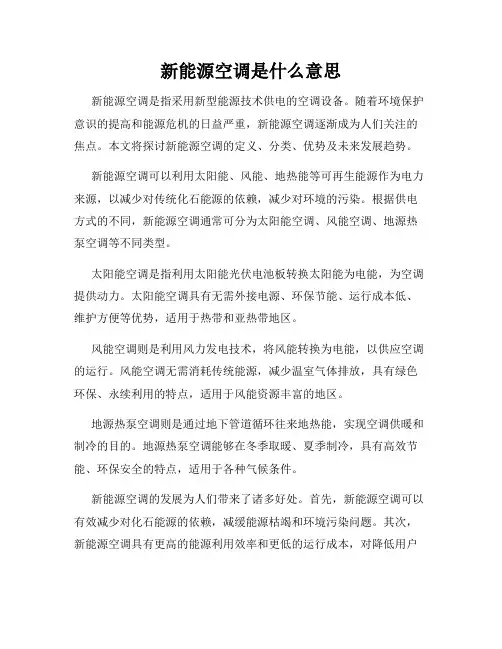 新能源空调是什么意思

新能源空调是指采用新型能源技术供电的空调设备。随着环境保护意识的提高和能源危机的日益严重，新能源空调逐渐成为人们关注的焦点。本文将探讨新能源空调的定义、分类、优势及未来发展趋势。

新能源空调可以利用太阳能、风能、地热能等可再生能源作为电力来源，以减少对传统化石能源的依赖，减少对环境的污染。根据供电方式的不同，新能源空调通常可分为太阳能空调、风能空调、地源热泵空调等不同类型。

太阳能空调是指利用太阳能光伏电池板转换太阳能为电能，为空调提供动力。太阳能空调具有无需外接电源、环保节能、运行成本低、维护方便等优势，适用于热带和亚热带地区。

风能空调则是利用风力发电技术，将风能转换为电能，以供应空调的运行。风能空调无需消耗传统能源，减少温室气体排放，具有绿色环保、永续利用的特点，适用于风能资源丰富的地区。

地源热泵空调则是通过地下管道循环往来地热能，实现空调供暖和制冷的目的。地源热泵空调能够在冬季取暖、夏季制冷，具有高效节能、环保安全的特点，适用于各种气候条件。

新能源空调的发展为人们带来了诸多好处。首先，新能源空调可以有效减少对化石能源的依赖，减缓能源枯竭和环境污染问题。其次，新能源空调具有更高的能源利用效率和更低的运行成本，对降低用户